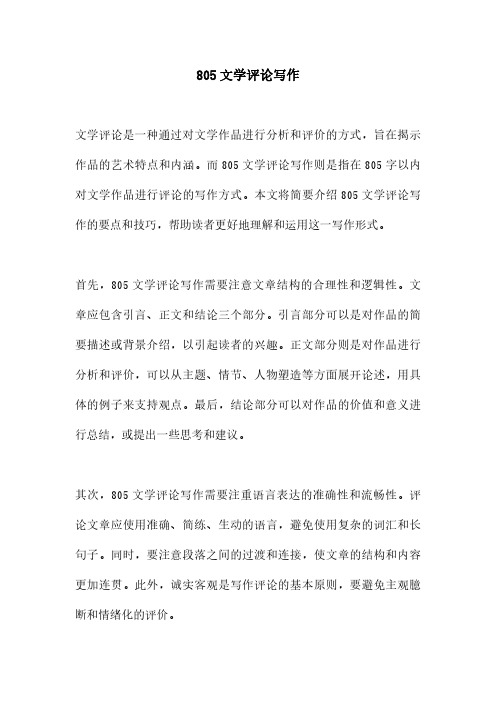 805 文学评论写作

文学评论是一种通过对文学作品进行分析和评价的方式，旨在揭示作品的艺术特点和内涵。而 805 文学评论写作则是指在 805 字以内对文学作品进行评论的写作方式。本文将简要介绍 805 文学评论写作的要点和技巧，帮助读者更好地理解和运用这一写作形式。

首先，805 文学评论写作需要注意文章结构的合理性和逻辑性。文章应包含引言、正文和结论三个部分。引言部分可以是对作品的简要描述或背景介绍，以引起读者的兴趣。正文部分则是对作品进行分析和评价，可以从主题、情节、人物塑造等方面展开论述，用具体的例子来支持观点。最后，结论部分可以对作品的价值和意义进行总结，或提出一些思考和建议。

其次，805 文学评论写作需要注重语言表达的准确性和流畅性。评论文章应使用准确、简练、生动的语言，避免使用复杂的词汇和长句子。同时，要注意段落之间的过渡和连接，使文章的结构和内容更加连贯。此外，诚实客观是写作评论的基本原则，要避免主观臆断和情绪化的评价。